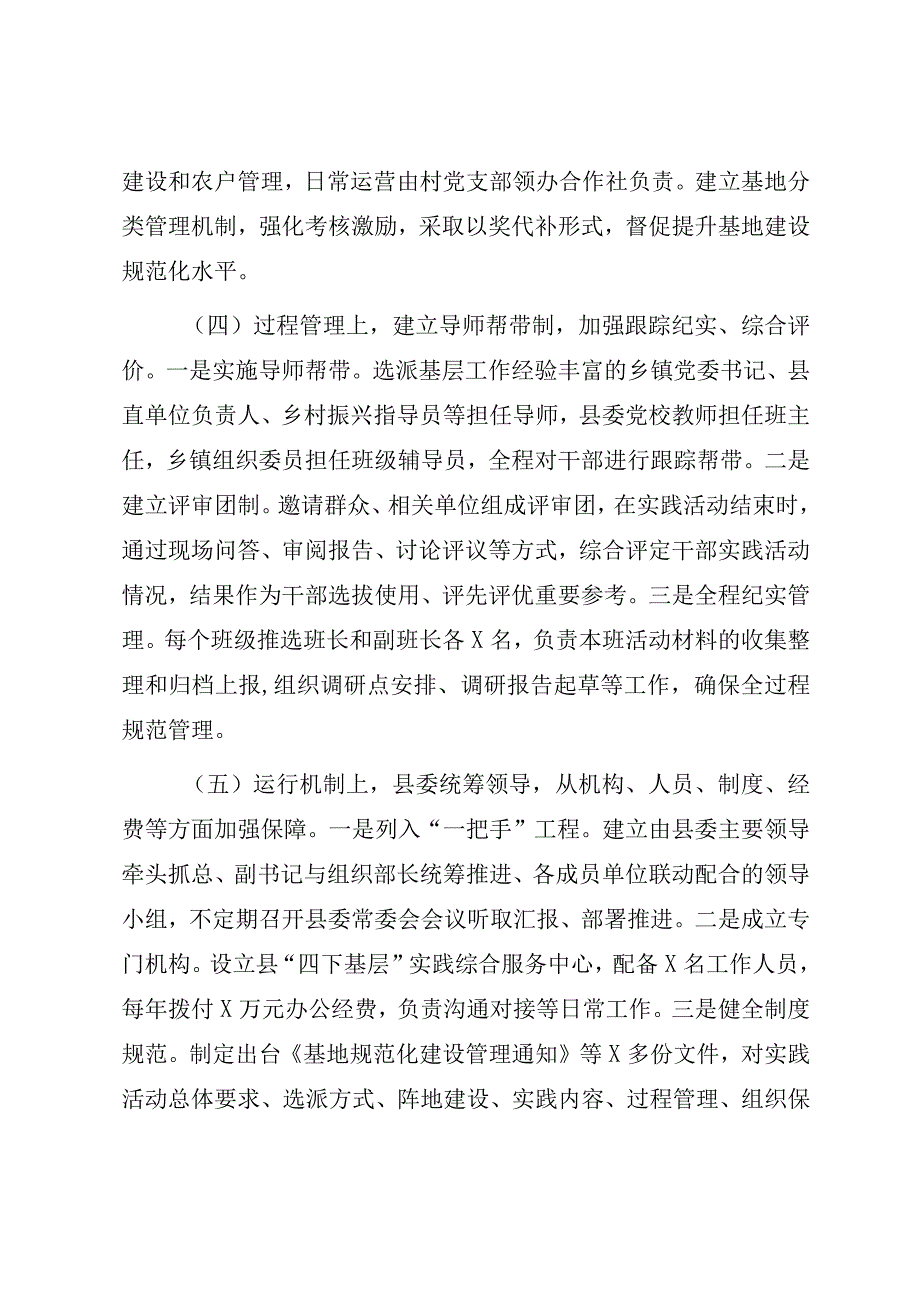 建设和农户管理，日常运营由村党支部领办合作社负责。建立基地分类管理机制，强化考核激励，采取以奖代补形式，督促提升基地建设规范化水平。

（四）过程管理上，建立导师帮带制，加强跟踪纪实、综合评价。一是实施导师帮带。选派基层工作经验丰富的乡镇党委书记、县直单位负责人、乡村振兴指导员等担任导师，县委党校教师担任班主任，乡镇组织委员担任班级辅导员，全程对干部进行跟踪帮带。二是建立评审团制。邀请群众、相关单位组成评审团，在实践活动结束时，通过现场问答、审阅报告、讨论评议等方式，综合评定干部实践活动情况，结果作为干部选拔使用、评先评优重要参考。三是全程纪实管理。每个班级推选班长和副班长各X名，负责本班活动材料的收集整理和归档上报，组织调研点安排、调研报告起草等工作，确保全过程规范管理。

（五）运行机制上，县委统筹领导，从机构、人员、制度、经费等方面加强保障。一是列入“一把手”工程。建立由县委主要领导牵头抓总、副书记与组织部长统筹推进、各成员单位联动配合的领导小组，不定期召开县委常委会会议听取汇报、部署推进。二是成立专门机构。设立县“四下基层”实践综合服务中心，配备X名工作人员，每年拨付X万元办公经费，负责沟通对接等日常工作。三是健全制度规范。制定出台《基地规范化建设管理通知》等X多份文件，对实践活动总体要求、选派方式、阵地建设、实践内容、过程管理、组织保